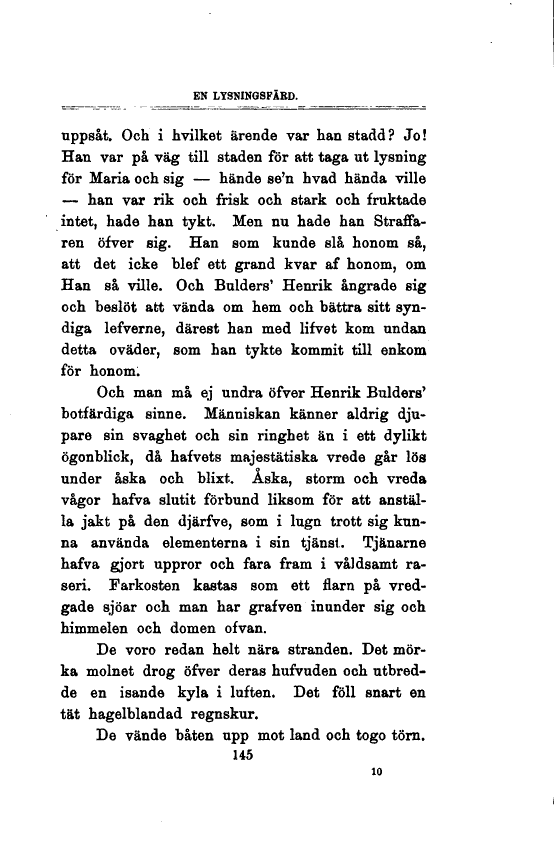 EN LYSNINGSFÄRD.

uppsåt. Och i hvilket ärende var han stadd? Jo! Han var på väg till staden för att taga ut lysning för Maria och sig — hände se'n hvad hända ville — han var rik och frisk och stark och fruktade intet, hade han tykt. Men nu hade han Straffaren öfver sig. Han som kunde slå honom så, att det icke blef ett grand kvar af honom, om Han så ville. Och Bulders' Henrik ångrade sig och beslöt att vända om hem och bättra sitt syndiga lefverne, därest han med lifvet kom undan detta oväder, som han tykte kommit till enkom för honom.

Och man må ej undra öfver Henrik Bulders' botfärdiga sinne. Människan känner aldrig djupare sin svaghet och sin ringhet än i ett dylikt ögonblick, då hafvets majestätiska vrede går lös under åska och blixt. Åska, storm och vreda vågor hafva slutit förbund liksom för att anställa jakt på den djärfve, som i lugn trott sig kunna använda elementerna i sin tjänst. Tjänarne hafva gjort uppror och fara fram i våldsamt raseri. Farkosten kastas som ett flarn på vredgade sjöar och man har grafven inunder sig och himmelen och domen ofvan.

De voro redan helt nära stranden. Det mörka molnet drog öfver deras hufvuden och utbredde en isande kyla i luften. Det föll snart en tät hagelblandad regnskur.

De vände båten upp mot land och togo törn.

145

10